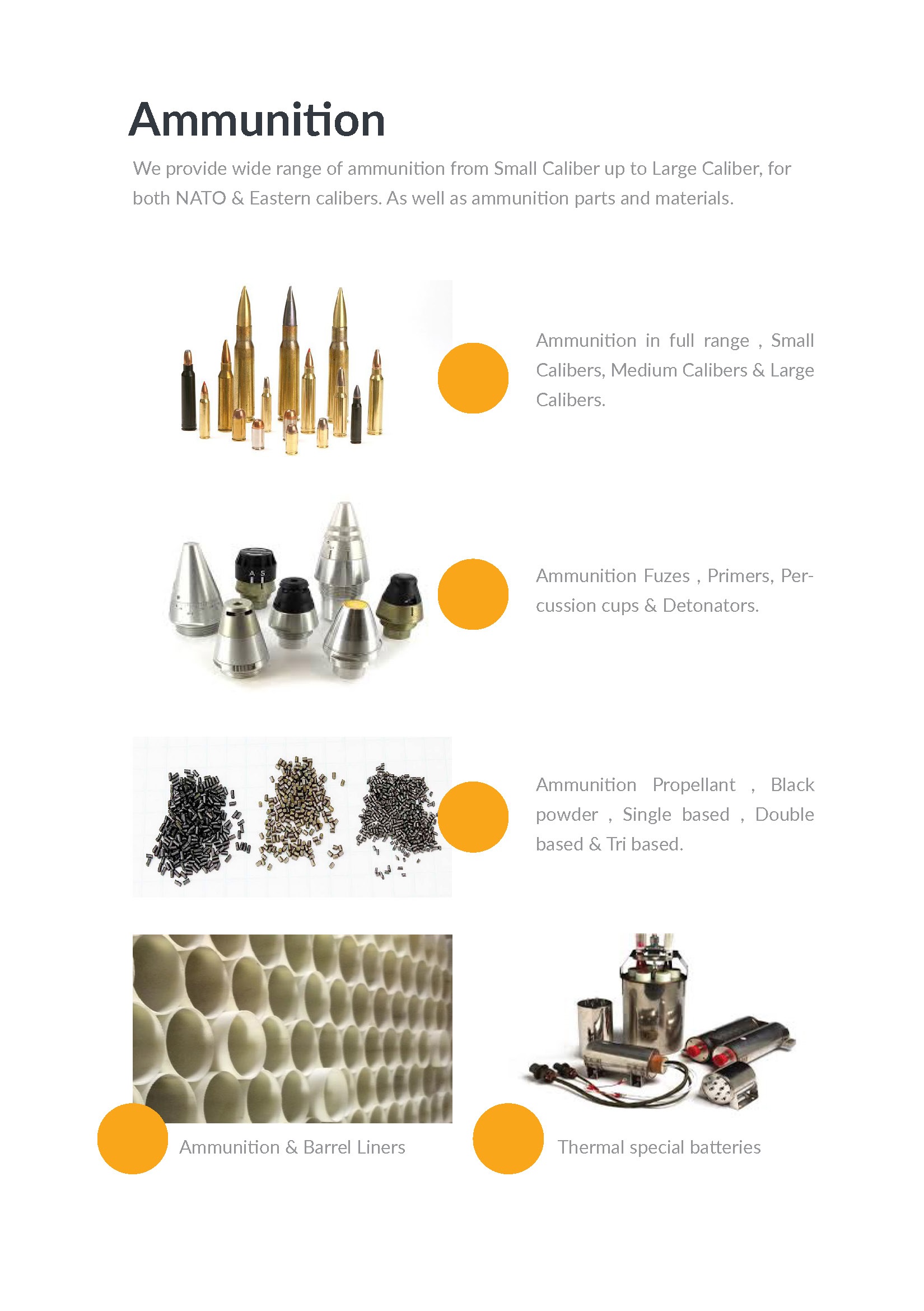 Ammunition

We provide wide range of ammunition from Small Caliber up to Large Caliber, for both NATO & Eastern calibers. As well as ammunition parts and materials.

Ammunition in full range , Small Calibers, Medium Calibers & Large Calibers.

A S

Ammunition Fuzes , Primers, Percussion cups & Detonators.

Ammunition Propellant , Black powder , Single based , Double based & Tri based.

Ammunition & Barrel Liners

Thermal special batteries